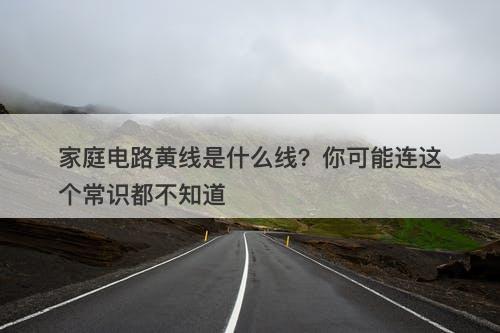 家庭电路黄线是什么线？你可能连这个常识都不知道